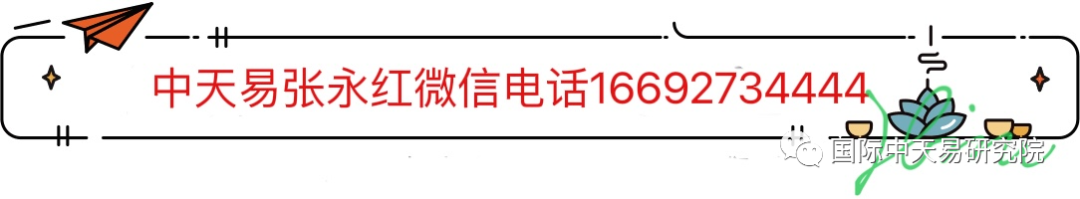 中天易张永红微信电话16692734444

国际中天易研究院